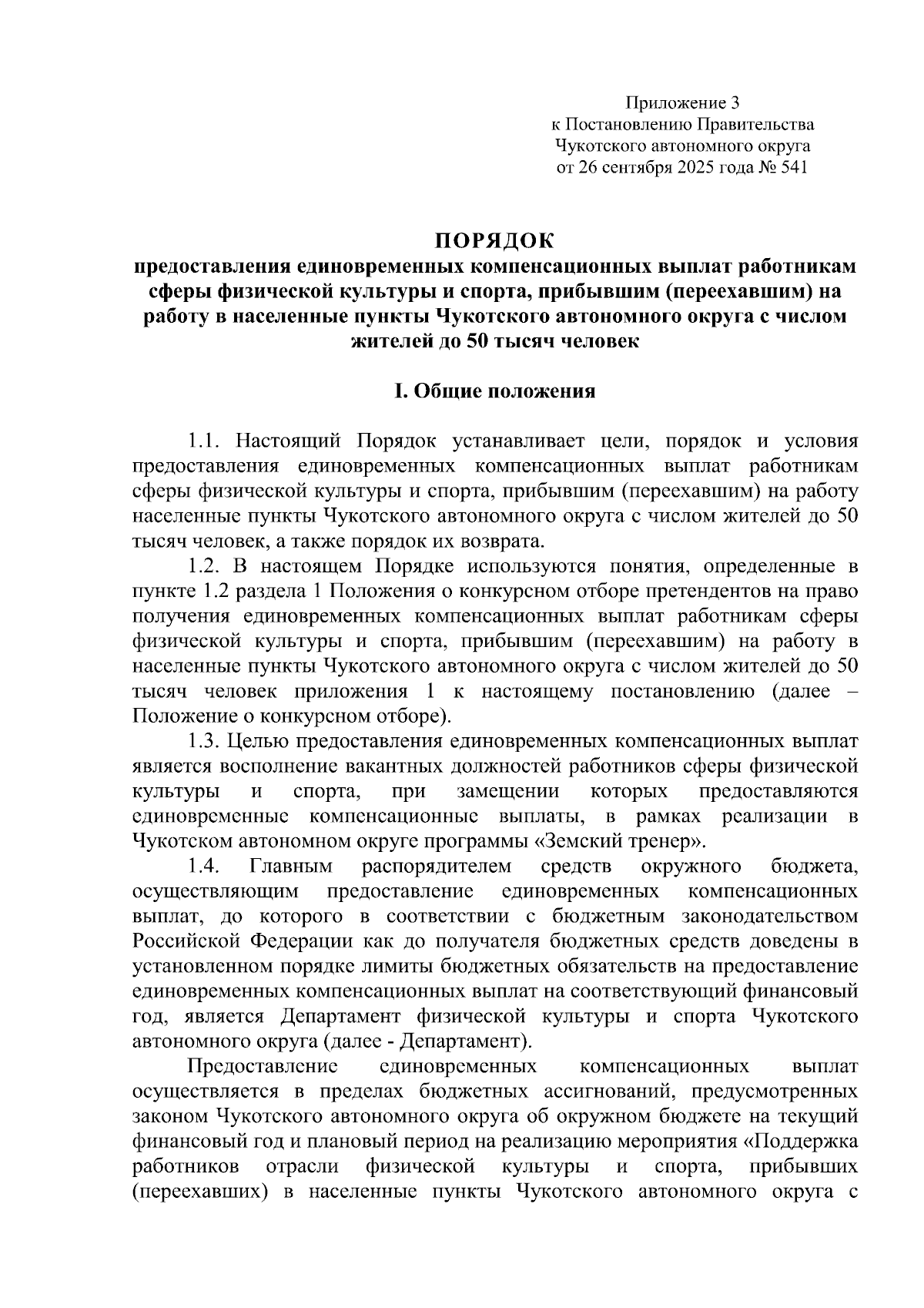 Приложение 3
к Постановлению Правительства
Чукотского автономного округа
от 26 сентября 2025 года № 541

ПОРЯДОК
предоставления единовременных компенсационных выплат работникам сферы физической культуры и спорта, прибывшим (переехавшим) на работу в населенные пункты Чукотского автономного округа с числом жителей до 50 тысяч человек

I. Общие положения

1.1. Настоящий Порядок устанавливает цели, порядок и условия предоставления единовременных компенсационных выплат работникам сферы физической культуры и спорта, прибывшим (переехавшим) на работу населенные пункты Чукотского автономного округа с числом жителей до 50 тысяч человек, а также порядок их возврата.

1.2. В настоящем Порядке используются понятия, определенные в пункте 1.2 раздела 1 Положения о конкурсном отборе претендентов на право получения единовременных компенсационных выплат работникам сферы физической культуры и спорта, прибывшим (переехавшим) на работу в населенные пункты Чукотского автономного округа с числом жителей до 50 тысяч человек приложения 1 к настоящему постановлению (далее – Положение о конкурсном отборе).

1.3. Целью предоставления единовременных компенсационных выплат является восполнение вакантных должностей работников сферы физической культуры и спорта, при замещении которых предоставляются единовременные компенсационные выплаты, в рамках реализации в Чукотском автономном округе программы «Земский тренер».

1.4. Главным распорядителем средств окружного бюджета, осуществляющим предоставление единовременных компенсационных выплат, до которого в соответствии с бюджетным законодательством Российской Федерации как до получателя бюджетных средств доведены в установленном порядке лимиты бюджетных обязательств на предоставление единовременных компенсационных выплат на соответствующий финансовый год, является Департамент физической культуры и спорта Чукотского автономного округа (далее - Департамент).

Предоставление единовременных компенсационных выплат осуществляется в пределах бюджетных ассигнований, предусмотренных законом Чукотского автономного округа об окружном бюджете на текущий финансовый год и плановый период на реализацию мероприятия «Поддержка работников отрасли физической культуры и спорта, прибывших (переехавших) в населенные пункты Чукотского автономного округа с